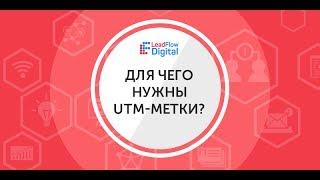 LeadFlow
Digital

ДЛЯ ЧЕГО НУЖНЫ UTM-МЕТКИ?